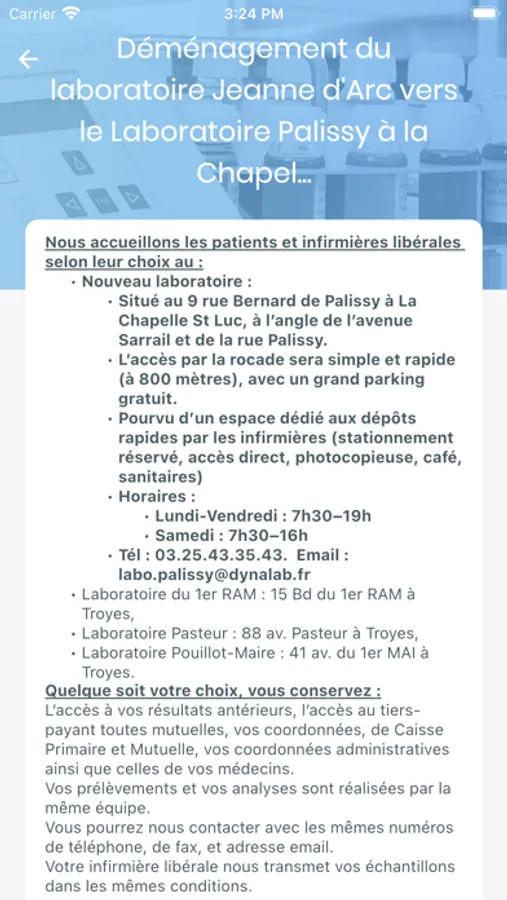 Carrier
3:24 PM

Déménagement du laboratoire Jeanne d'Arc vers le Laboratoire Palissy à la Chapel...

Nous accueillons les patients et infirmières libérales selon leur choix au :

• Nouveau laboratoire :
• Situé au 9 rue Bernard de Palissy à La Chapelle St Luc, à l'angle de l'avenue Sarrail et de la rue Palissy.
• L'accès par la rocade sera simple et rapide (à 800 mètres), avec un grand parking gratuit.
• Pourvu d'un espace dédié aux dépôts rapides par les infirmières (stationnement réservé, accès direct, photocopieuse, café, sanitaires)
• Horaires :
• Lundi-Vendredi : 7h30–19h
• Samedi : 7h30–16h
• Tél : 03.25.43.35.43. Email : labo.palissy@dynalab.fr
• Laboratoire du 1er RAM : 15 Bd du 1er RAM à Troyes,
• Laboratoire Pasteur : 88 av. Pasteur à Troyes,
• Laboratoire Pouillot-Maire : 41 av. du 1er MAI à Troyes.

Quelque soit votre choix, vous conservez :
L'accès à vos résultats antérieurs, l'accès au tiers-payant toutes mutuelles, vos coordonnées, de Caisse Primaire et Mutuelle, vos coordonnées administratives ainsi que celles de vos médecins.
Vos prélèvements et vos analyses sont réalisées par la même équipe.
Vous pourrez nous contacter avec les mêmes numéros de téléphone, de fax, et adresse email.
Votre infirmière libérale nous transmet vos échantillons dans les mêmes conditions.